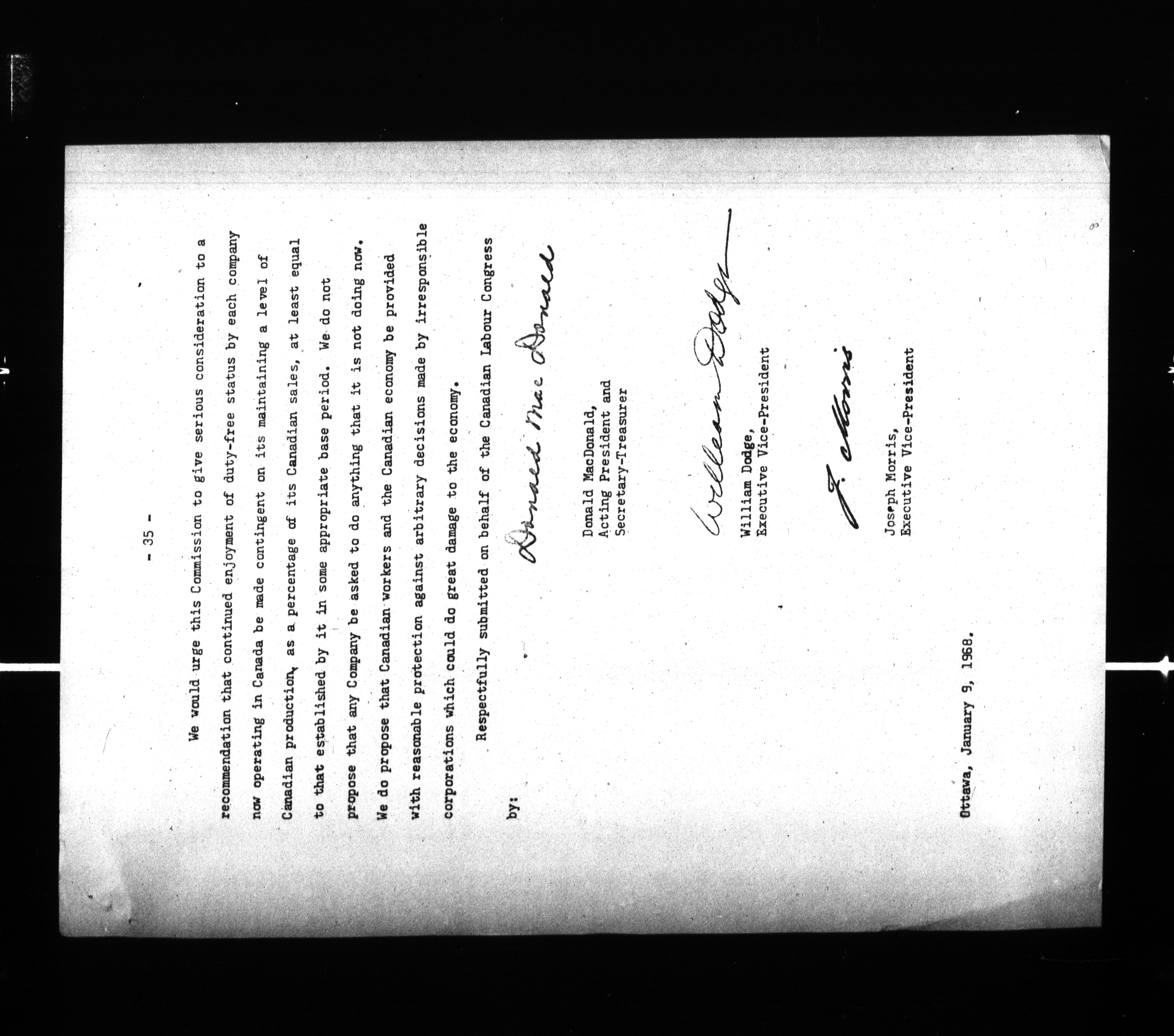 - 35 -

We would urge this Commission to give serious consideration to a recommendation that continued enjoyment of duty-free status by each company now operating in Canada be made contingent on its maintaining a level of Canadian production, as a percentage of its Canadian sales, at least equal to that established by it in some appropriate base period. We do not propose that any Company be asked to do anything that it is not doing now. We do propose that Canadian workers and the Canadian economy be provided with reasonable protection against arbitrary decisions made by irresponsible corporations which could do great damage to the economy.

Respectfully submitted on behalf of the Canadian Labour Congress

by:

Donald MacDonald

Donald MacDonald,
Acting President and
Secretary-Treasurer

William Dodge

William Dodge,
Executive Vice-President

J. Morris

Joseph Morris,
Executive Vice-President

Ottawa, January 9, 1968.